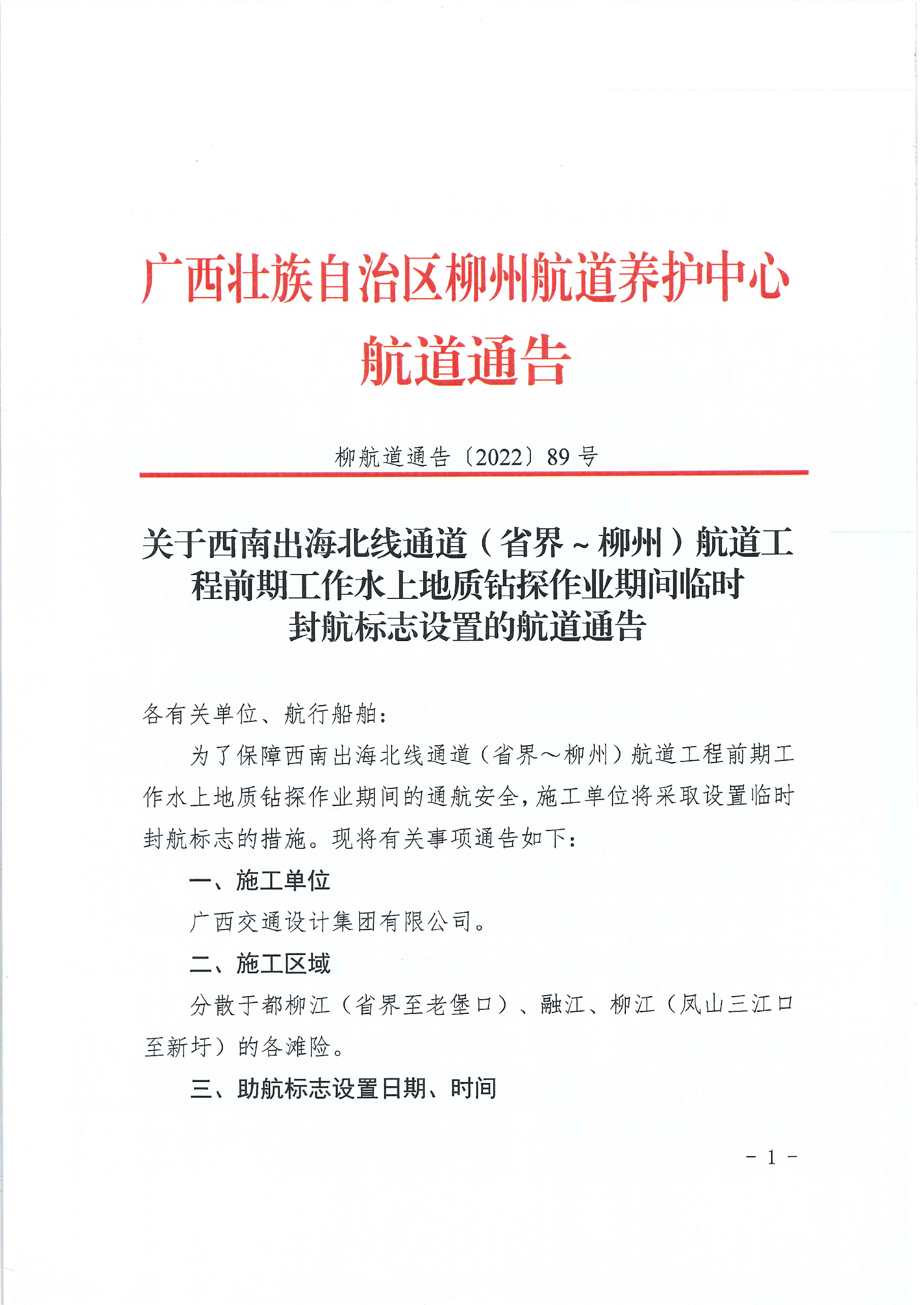 广西壮族自治区柳州航道养护中心
航道通告

柳航道通告〔2022〕89号

关于西南出海北线通道（省界～柳州）航道工程前期工作水上地质钻探作业期间临时封航标志设置的航道通告

各有关单位、航行船舶：

为了保障西南出海北线通道（省界～柳州）航道工程前期工作水上地质钻探作业期间的通航安全，施工单位将采取设置临时封航标志的措施。现将有关事项通告如下：

一、施工单位

广西交通设计集团有限公司。

二、施工区域

分散于都柳江（省界至老堡口）、融江、柳江（凤山三江口至新圩）的各滩险。

三、助航标志设置日期、时间

- 1 -